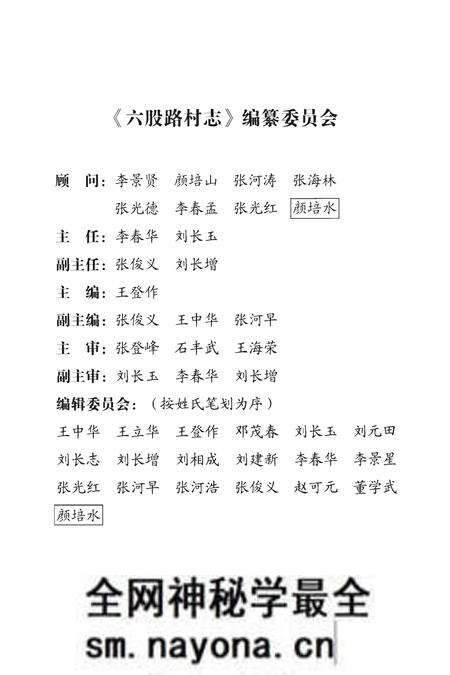 《六股路村志》编纂委员会

顾　问：李景贤　颜培山　张河涛　张海林
张光德　李春孟　张光红　颜培水

主　任：李春华　刘长玉

副主任：张俊义　刘长增

主　编：王登作

副主编：张俊义　王中华　张河早

主　审：张登峰　石丰武　王海荣

副主审：刘长玉　李春华　刘长增

编辑委员会：（按姓氏笔划为序）

王中华　王立华　王登作　邓茂春　刘长玉　刘元田
刘长志　刘长增　刘相成　刘建新　李春华　李景星
张光红　张河早　张河浩　张俊义　赵可元　董学武
颜培水

全网神秘学最全
sm.nayona.cn